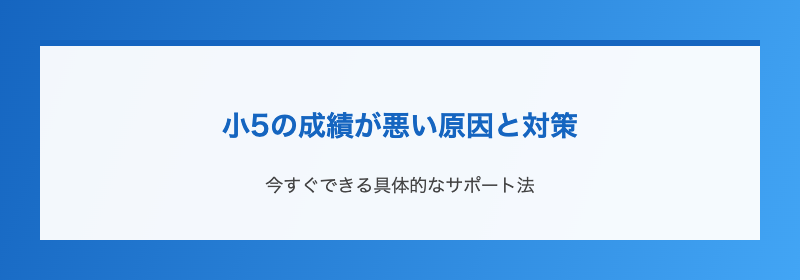 小5の成績が悪い原因と対策

今すぐできる具体的なサポート法